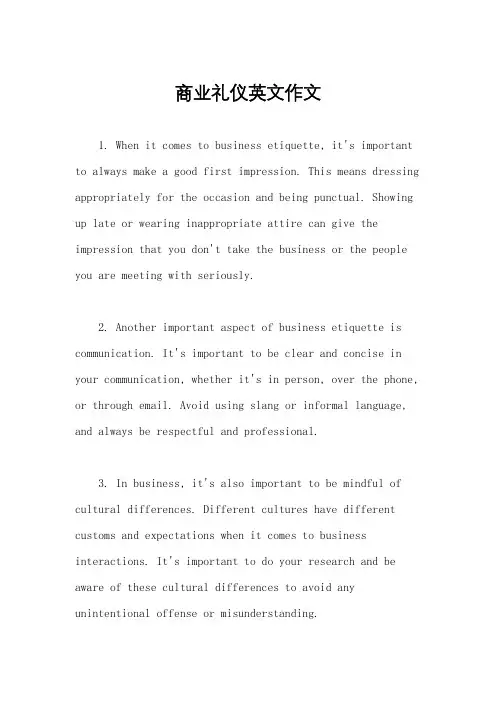 商业礼仪英文作文

1. When it comes to business etiquette, it's important to always make a good first impression. This means dressing appropriately for the occasion and being punctual. Showing up late or wearing inappropriate attire can give the impression that you don't take the business or the people you are meeting with seriously.

2. Another important aspect of business etiquette is communication. It's important to be clear and concise in your communication, whether it's in person, over the phone, or through email. Avoid using slang or informal language, and always be respectful and professional.

3. In business, it's also important to be mindful of cultural differences. Different cultures have different customs and expectations when it comes to business interactions. It's important to do your research and be aware of these cultural differences to avoid any unintentional offense or misunderstanding.